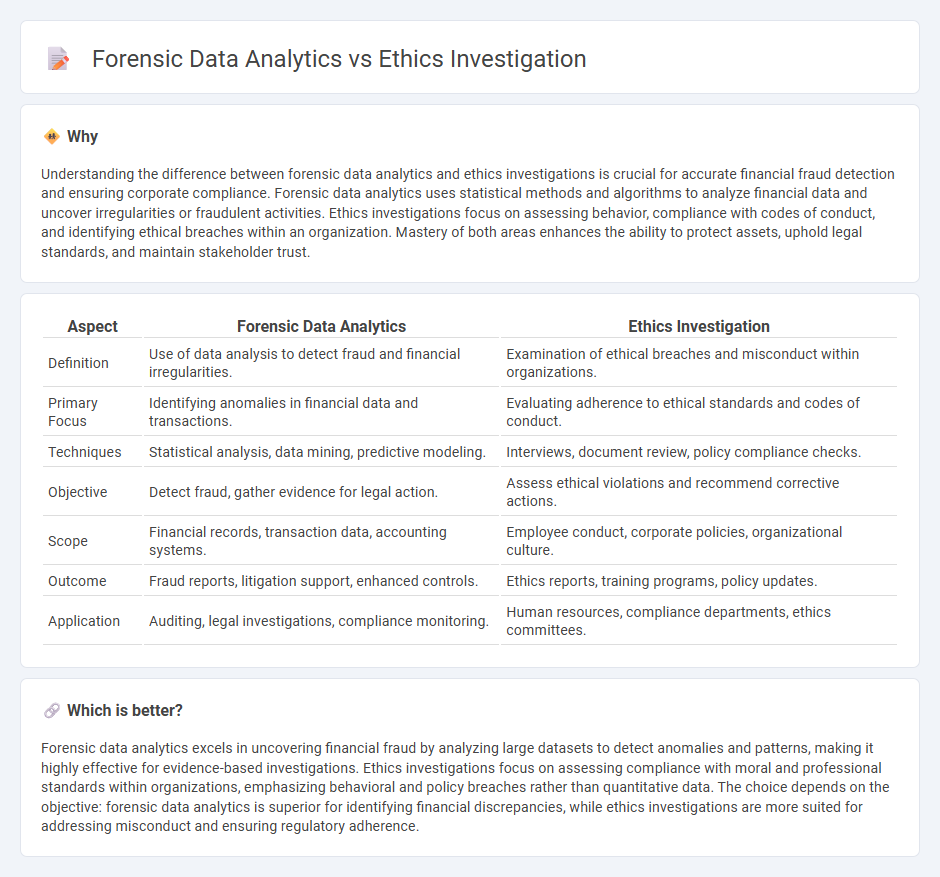 Forensic Data Analytics vs Ethics Investigation

Why

Understanding the difference between forensic data analytics and ethics investigations is crucial for accurate financial fraud detection and ensuring corporate compliance. Forensic data analytics uses statistical methods and algorithms to analyze financial data and uncover irregularities or fraudulent activities. Ethics investigations focus on assessing behavior, compliance with codes of conduct, and identifying ethical breaches within an organization. Mastery of both areas enhances the ability to protect assets, uphold legal standards, and maintain stakeholder trust.

| Aspect | Forensic Data Analytics | Ethics Investigation |
|---|---|---|
| Definition | Use of data analysis to detect fraud and financial irregularities. | Examination of ethical breaches and misconduct within organizations. |
| Primary Focus | Identifying anomalies in financial data and transactions. | Evaluating adherence to ethical standards and codes of conduct. |
| Techniques | Statistical analysis, data mining, predictive modeling. | Interviews, document review, policy compliance checks. |
| Objective | Detect fraud, gather evidence for legal action. | Assess ethical violations and recommend corrective actions. |
| Scope | Financial records, transaction data, accounting systems. | Employee conduct, corporate policies, organizational culture. |
| Outcome | Fraud reports, litigation support, enhanced controls. | Ethics reports, training programs, policy updates. |
| Application | Auditing, legal investigations, compliance monitoring. | Human resources, compliance departments, ethics committees. |

Which is better?

Forensic data analytics excels in uncovering financial fraud by analyzing large datasets to detect anomalies and patterns, making it highly effective for evidence-based investigations. Ethics investigations focus on assessing compliance with moral and professional standards within organizations, emphasizing behavioral and policy breaches rather than quantitative data. The choice depends on the objective: forensic data analytics is superior for identifying financial discrepancies, while ethics investigations are more suited for addressing misconduct and ensuring regulatory adherence.